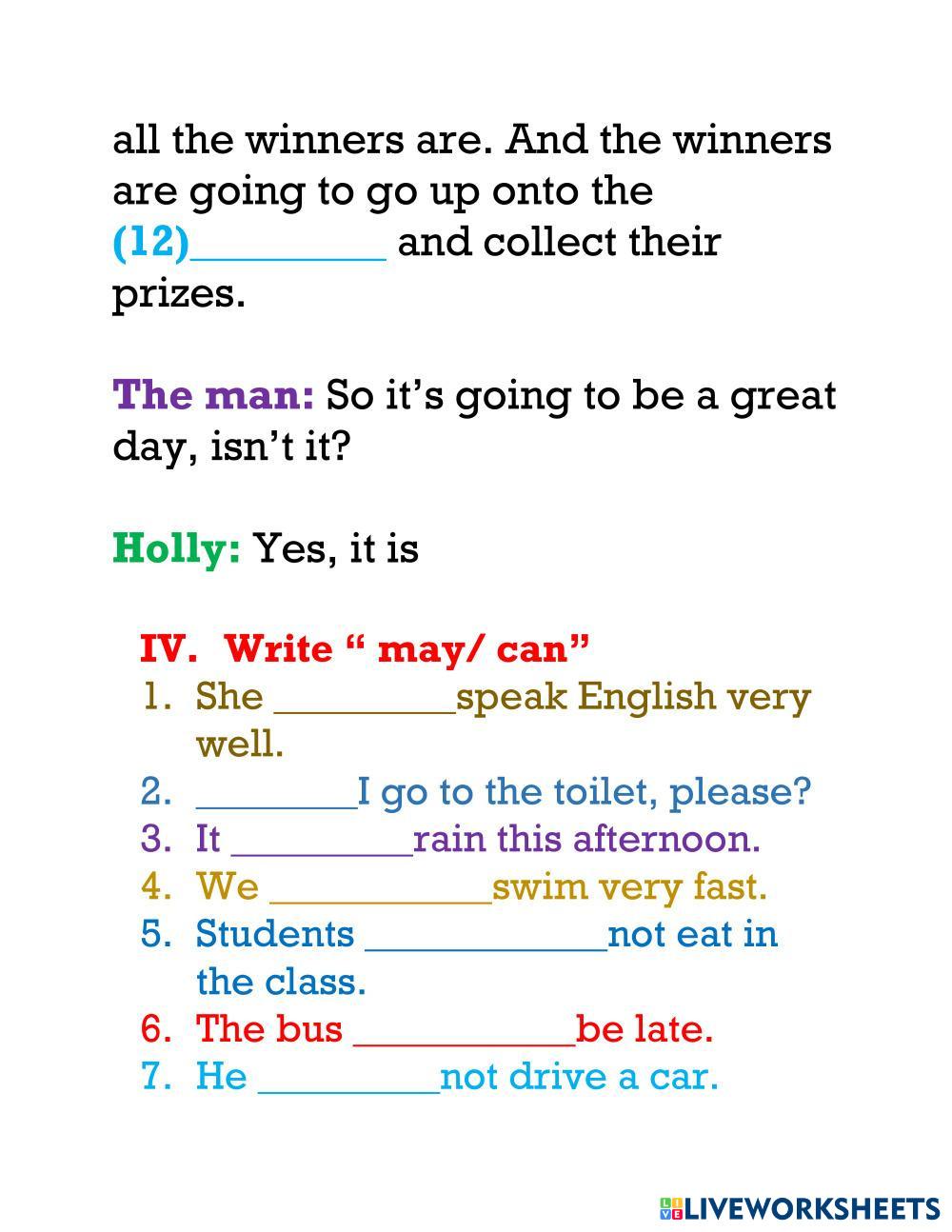 all the winners are. And the winners are going to go up onto the (12)____ and collect their prizes.

The man: So it's going to be a great day, isn't it?

Holly: Yes, it is

IV. Write " may/ can"
1. She ____speak English very well.
2. ____I go to the toilet, please?
3. It ____rain this afternoon.
4. We ____swim very fast.
5. Students ____not eat in the class.
6. The bus ____be late.
7. He ____not drive a car.

LIVEWORKSHEETS